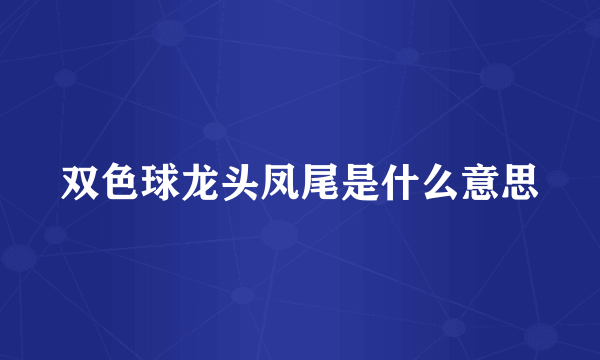 双色球龙头凤尾是什么意思